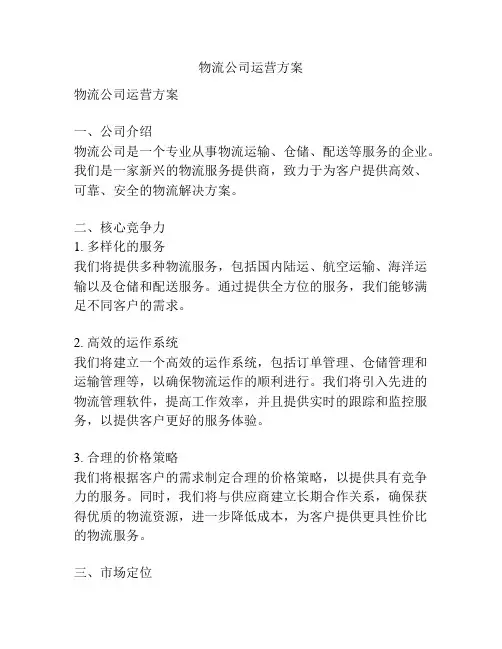 物流公司运营方案

物流公司运营方案

一、公司介绍
物流公司是一个专业从事物流运输、仓储、配送等服务的企业。我们是一家新兴的物流服务提供商，致力于为客户提供高效、可靠、安全的物流解决方案。

二、核心竞争力
1. 多样化的服务
我们将提供多种物流服务，包括国内陆运、航空运输、海洋运输以及仓储和配送服务。通过提供全方位的服务，我们能够满足不同客户的需求。

2. 高效的运作系统
我们将建立一个高效的运作系统，包括订单管理、仓储管理和运输管理等，以确保物流运作的顺利进行。我们将引入先进的物流管理软件，提高工作效率，并且提供实时的跟踪和监控服务，以提供客户更好的服务体验。

3. 合理的价格策略
我们将根据客户的需求制定合理的价格策略，以提供具有竞争力的服务。同时，我们将与供应商建立长期合作关系，确保获得优质的物流资源，进一步降低成本，为客户提供更具性价比的物流服务。

三、市场定位